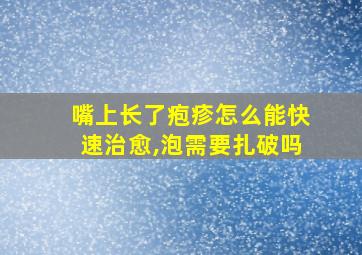 嘴上长了疱疹怎么能快速治愈,泡需要扎破吗